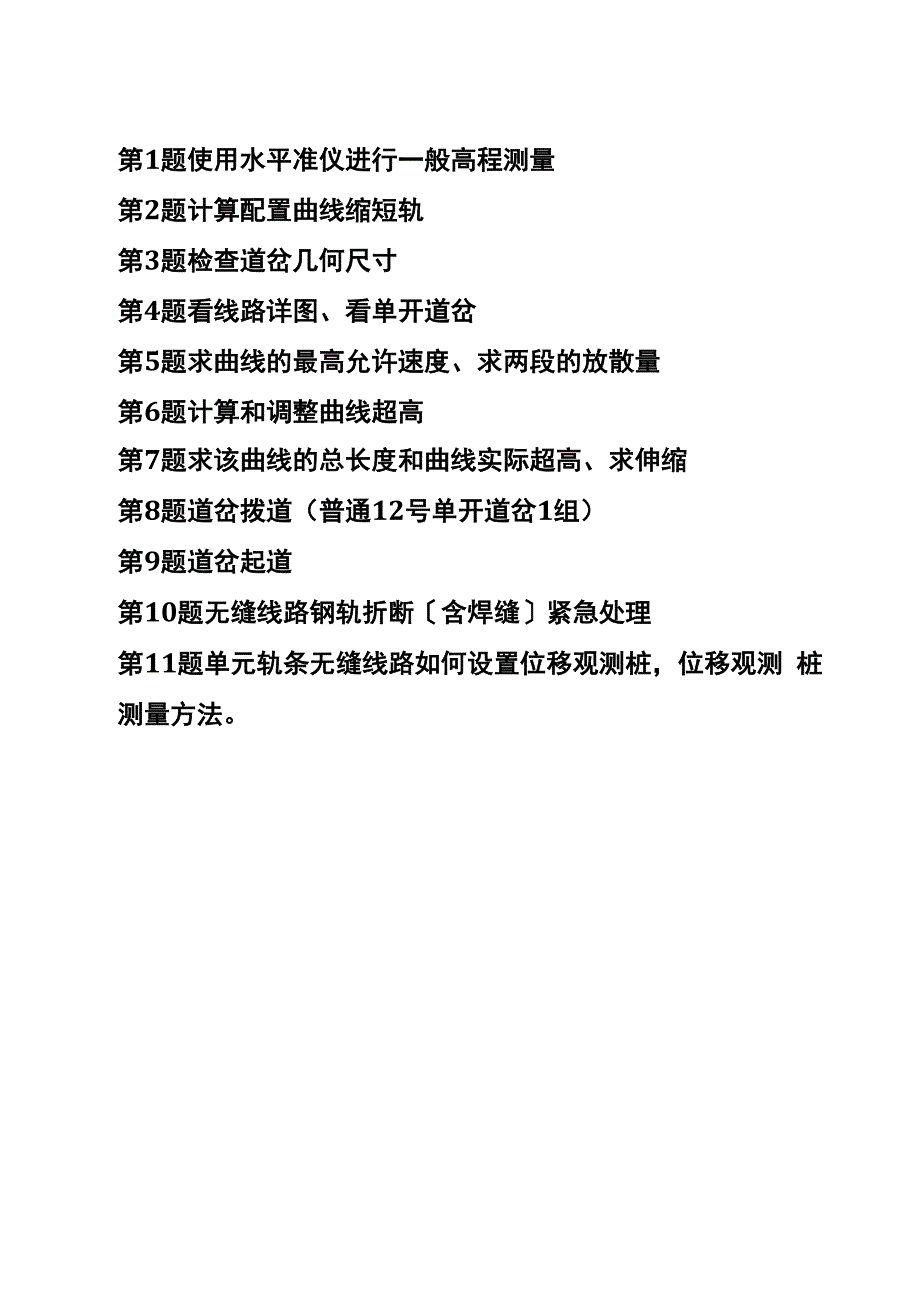 第1题使用水平准仪进行一般高程测量

第2题计算配置曲线缩短轨

第3题检查道岔几何尺寸

第4题看线路详图、看单开道岔

第5题求曲线的最高允许速度、求两段的放散量

第6题计算和调整曲线超高

第7题求该曲线的总长度和曲线实际超高、求伸缩

第8题道岔拨道（普通12号单开道岔1组）

第9题道岔起道

第10题无缝线路钢轨折断〔含焊缝〕紧急处理

第11题单元轨条无缝线路如何设置位移观测桩，位移观测 桩测量方法。